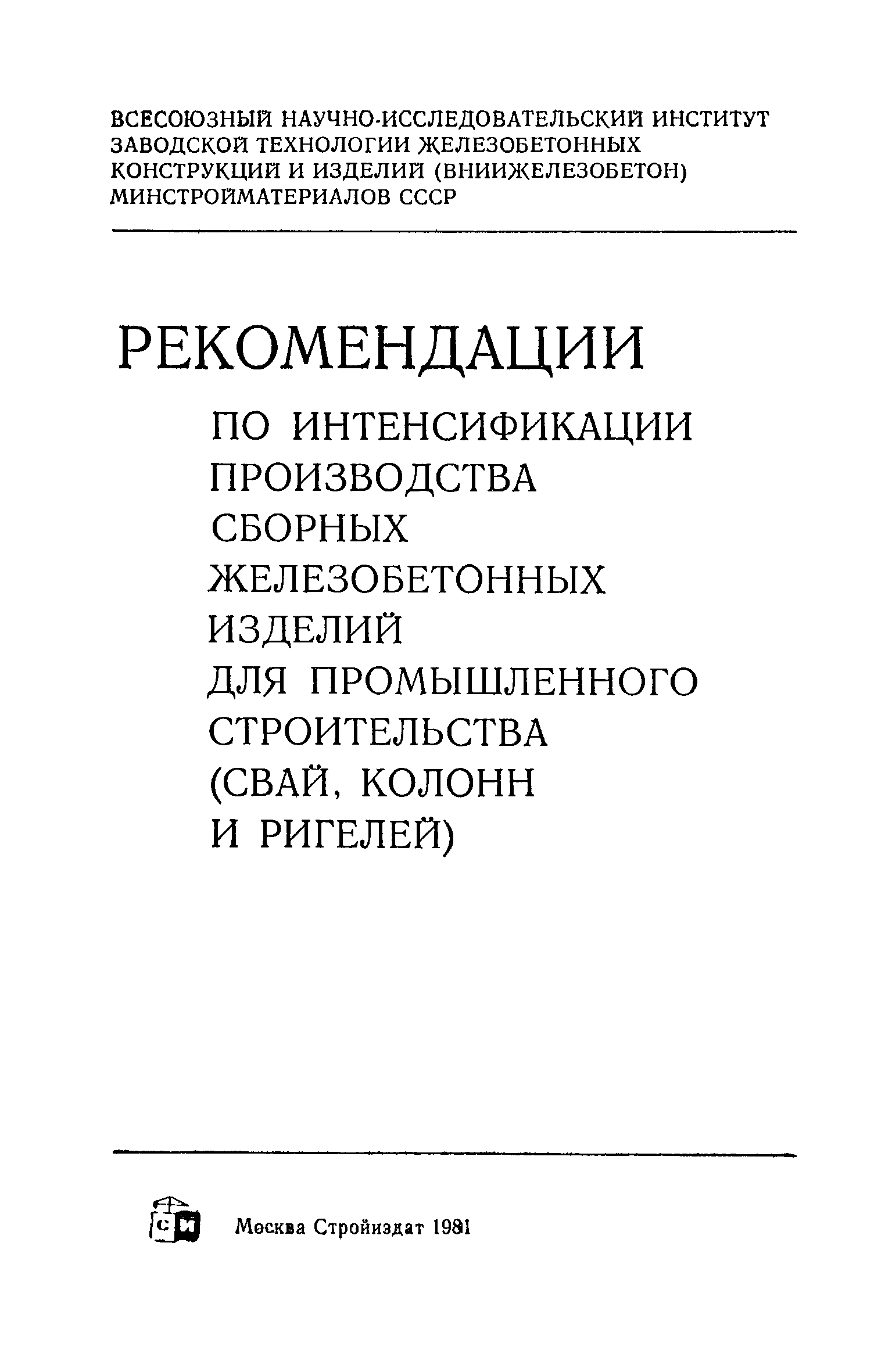 ВСЕСОЮЗНЫЙ НАУЧНО-ИССЛЕДОВАТЕЛЬСКИЙ ИНСТИТУТ ЗАВОДСКОЙ ТЕХНОЛОГИИ ЖЕЛЕЗОБЕТОННЫХ КОНСТРУКЦИЙ И ИЗДЕЛИЙ (ВНИИЖЕЛЕЗОБЕТОН) МИНСТРОЙМАТЕРИАЛОВ СССР

РЕКОМЕНДАЦИИ

ПО ИНТЕНСИФИКАЦИИ ПРОИЗВОДСТВА СБОРНЫХ ЖЕЛЕЗОБЕТОННЫХ ИЗДЕЛИЙ ДЛЯ ПРОМЫШЛЕННОГО СТРОИТЕЛЬСТВА (СВАЙ, КОЛОНН И РИГЕЛЕЙ)

СИ

Москва Стройиздат 1981